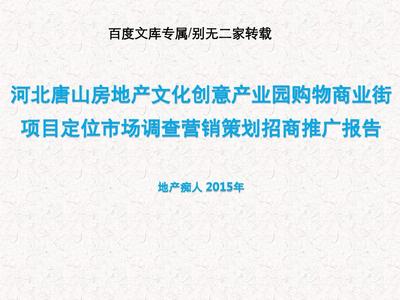 百度文库专属/别无二家转载

河北唐山房地产文化创意产业园购物商业街项目定位市场调查营销策划招商推广报告

地产痴人 2015年